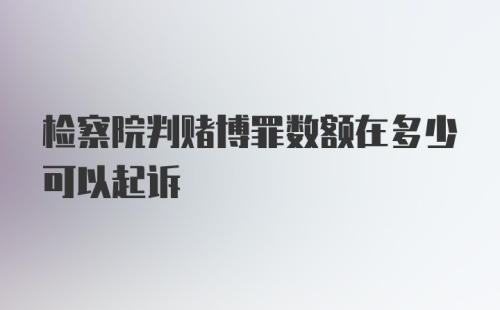 检察院判赌博罪数额在多少可以起诉